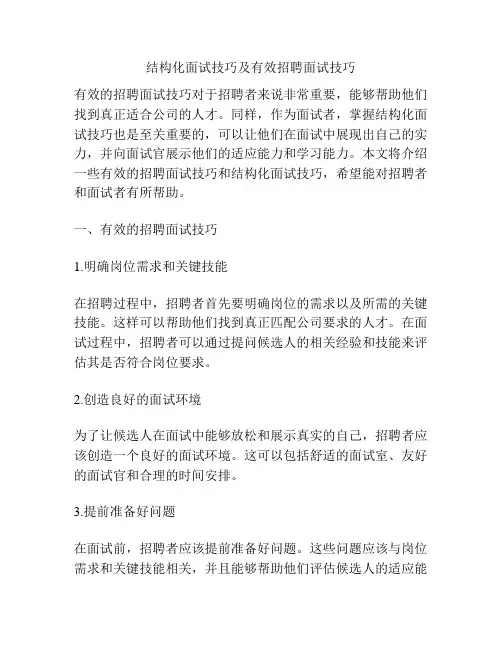 结构化面试技巧及有效招聘面试技巧

有效的招聘面试技巧对于招聘者来说非常重要，能够帮助他们找到真正适合公司的人才。同样，作为面试者，掌握结构化面试技巧也是至关重要的，可以让他们在面试中展现出自己的实力，并向面试官展示他们的适应能力和学习能力。本文将介绍一些有效的招聘面试技巧和结构化面试技巧，希望能对招聘者和面试者有所帮助。

一、有效的招聘面试技巧

1.明确岗位需求和关键技能

在招聘过程中，招聘者首先要明确岗位的需求以及所需的关键技能。这样可以帮助他们找到真正匹配公司要求的人才。在面试过程中，招聘者可以通过提问候选人的相关经验和技能来评估其是否符合岗位要求。

2.创造良好的面试环境

为了让候选人在面试中能够放松和展示真实的自己，招聘者应该创造一个良好的面试环境。这可以包括舒适的面试室、友好的面试官和合理的时间安排。

3.提前准备好问题

在面试前，招聘者应该提前准备好问题。这些问题应该与岗位需求和关键技能相关，并且能够帮助他们评估候选人的适应能